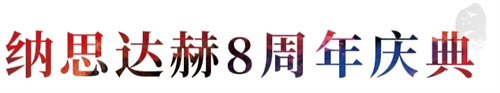 纳思达赫8周年庆典